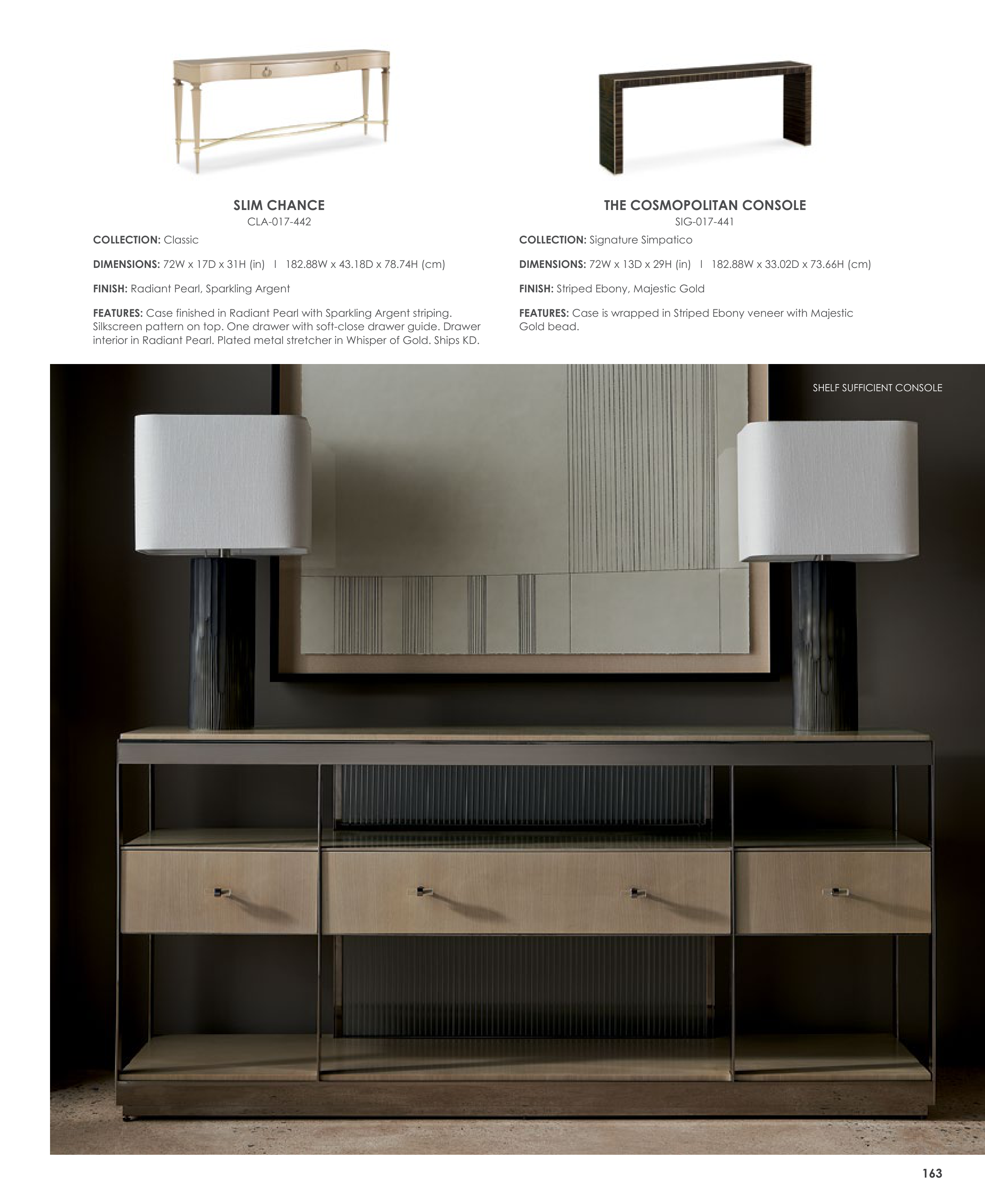 SLIM CHANCE
CLA-017-442

COLLECTION: Classic

DIMENSIONS: 72W x 17D x 31H (in) I 182.88W x 43.18D x 78.74H (cm)

FINISH: Radiant Pearl, Sparkling Argent

FEATURES: Case finished in Radiant Pearl with Sparkling Argent striping. Silkscreen pattern on top. One drawer with soft-close drawer guide. Drawer interior in Radiant Pearl. Plated metal stretcher in Whisper of Gold. Ships KD.

THE COSMOPOLITAN CONSOLE
SIG-017-441

COLLECTION: Signature Simpatico

DIMENSIONS: 72W x 13D x 29H (in) I 182.88W x 33.02D x 73.66H (cm)

FINISH: Striped Ebony, Majestic Gold

FEATURES: Case is wrapped in Striped Ebony veneer with Majestic Gold bead.

SHELF SUFFICIENT CONSOLE

163